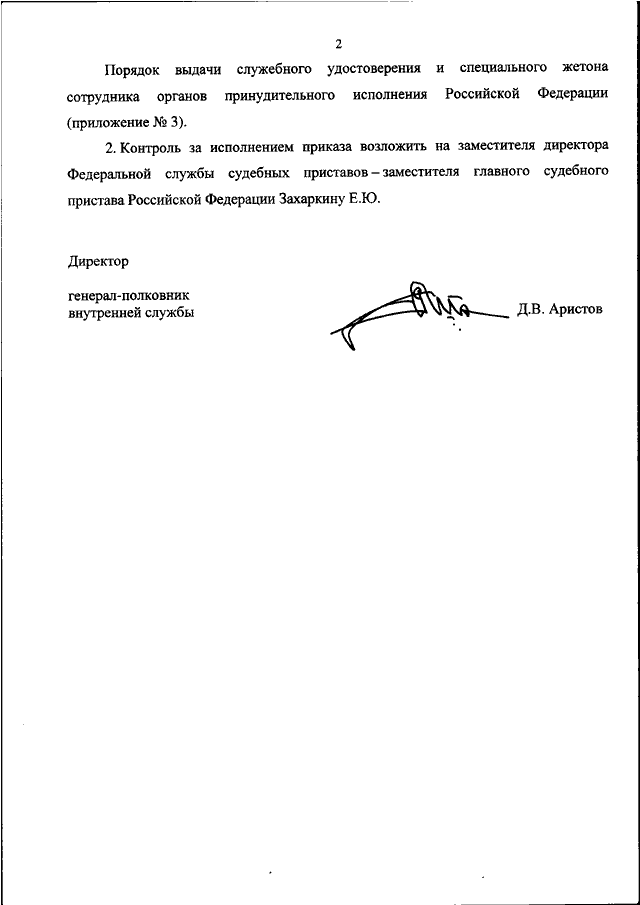 2

Порядок выдачи служебного удостоверения и специального жетона сотрудника органов принудительного исполнения Российской Федерации (приложение № 3).

2. Контроль за исполнением приказа возложить на заместителя директора Федеральной службы судебных приставов – заместителя главного судебного пристава Российской Федерации Захаркину Е.Ю.

Директор

генерал-полковник
внутренней службы

Д.В. Аристов